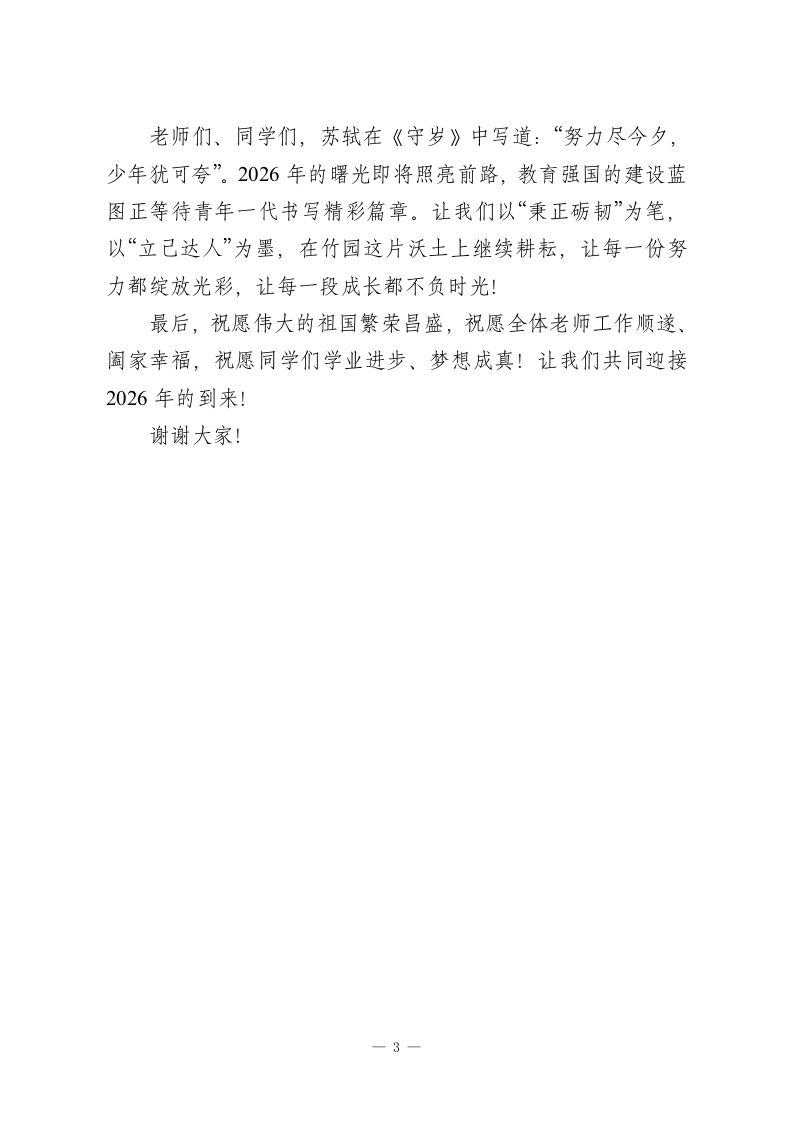 老师们、同学们，苏轼在《守岁》中写道：“努力尽今夕，少年犹可夸”。2026年的曙光即将照亮前路，教育强国的建设蓝图正等待青年一代书写精彩篇章。让我们以“秉正砺韧”为笔，以“立己达人”为墨，在竹园这片沃土上继续耕耘，让每一份努力都绽放光彩，让每一段成长都不负时光！

最后，祝愿伟大的祖国繁荣昌盛，祝愿全体老师工作顺遂、阖家幸福，祝愿同学们学业进步、梦想成真！让我们共同迎接2026年的到来！

谢谢大家！

— 3 —